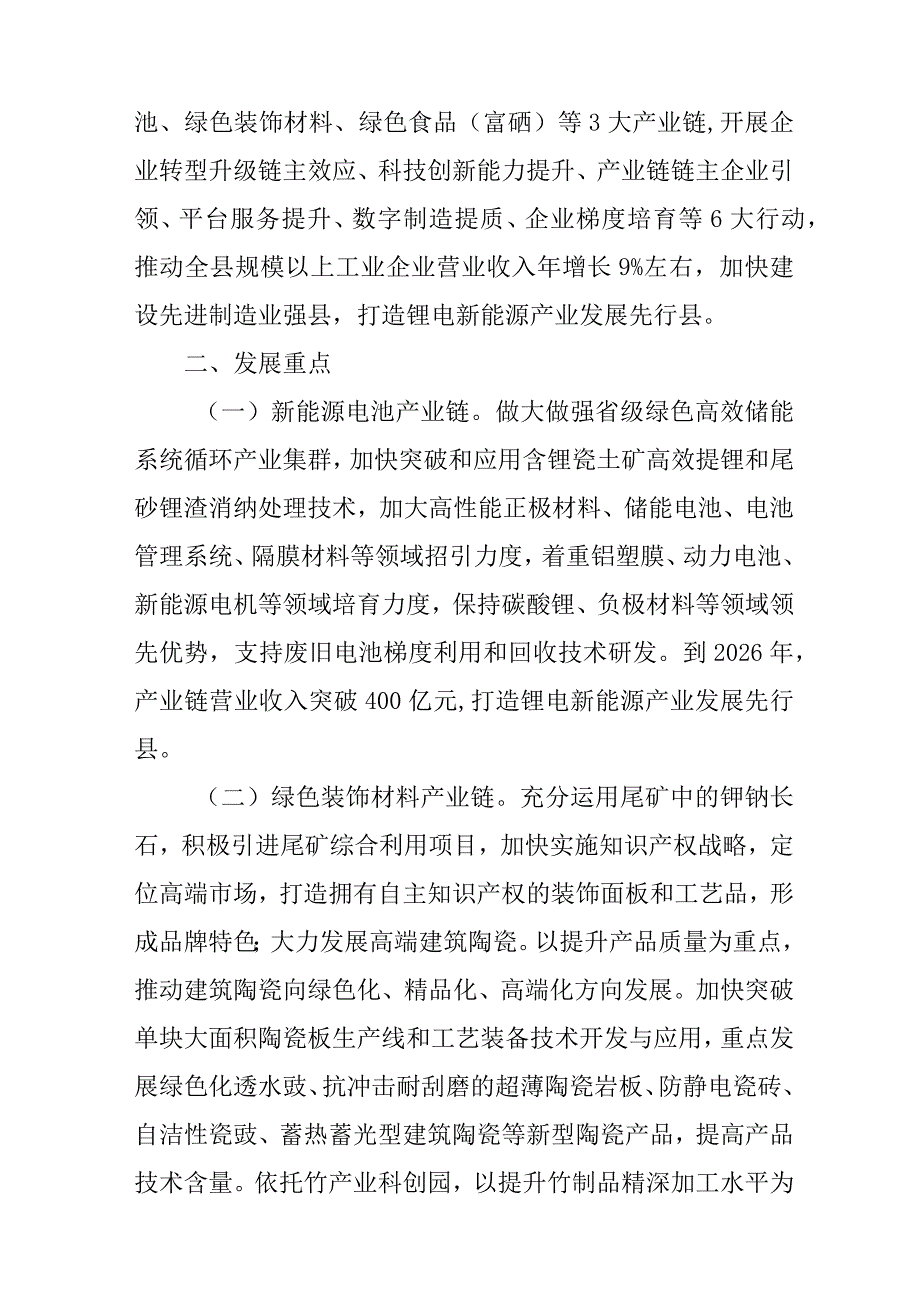 池、绿色装饰材料、绿色食品（富硒）等3大产业链,开展企业转型升级链主效应、科技创新能力提升、产业链链主企业引领、平台服务提升、数字制造提质、企业梯度培育等6大行动，推动全县规模以上工业企业营业收入年增长9%左右，加快建设先进制造业强县，打造锂电新能源产业发展先行县。

二、发展重点

（一）新能源电池产业链。做大做强省级绿色高效储能系统循环产业集群，加快突破和应用含锂瓷土矿高效提锂和尾砂锂渣消纳处理技术，加大高性能正极材料、储能电池、电池管理系统、隔膜材料等领域招引力度，着重铝塑膜、动力电池、新能源电机等领域培育力度，保持碳酸锂、负极材料等领域领先优势，支持废旧电池梯度利用和回收技术研发。到2026年，产业链营业收入突破400亿元,打造锂电新能源产业发展先行县。

（二）绿色装饰材料产业链。充分运用尾矿中的钾钠长石，积极引进尾矿综合利用项目，加快实施知识产权战略，定位高端市场，打造拥有自主知识产权的装饰面板和工艺品，形成品牌特色;大力发展高端建筑陶瓷。以提升产品质量为重点，推动建筑陶瓷向绿色化、精品化、高端化方向发展。加快突破单块大面积陶瓷板生产线和工艺装备技术开发与应用，重点发展绿色化透水豉、抗冲击耐刮磨的超薄陶瓷岩板、防静电瓷砖、自洁性瓷豉、蓄热蓄光型建筑陶瓷等新型陶瓷产品，提高产品技术含量。依托竹产业科创园，以提升竹制品精深加工水平为